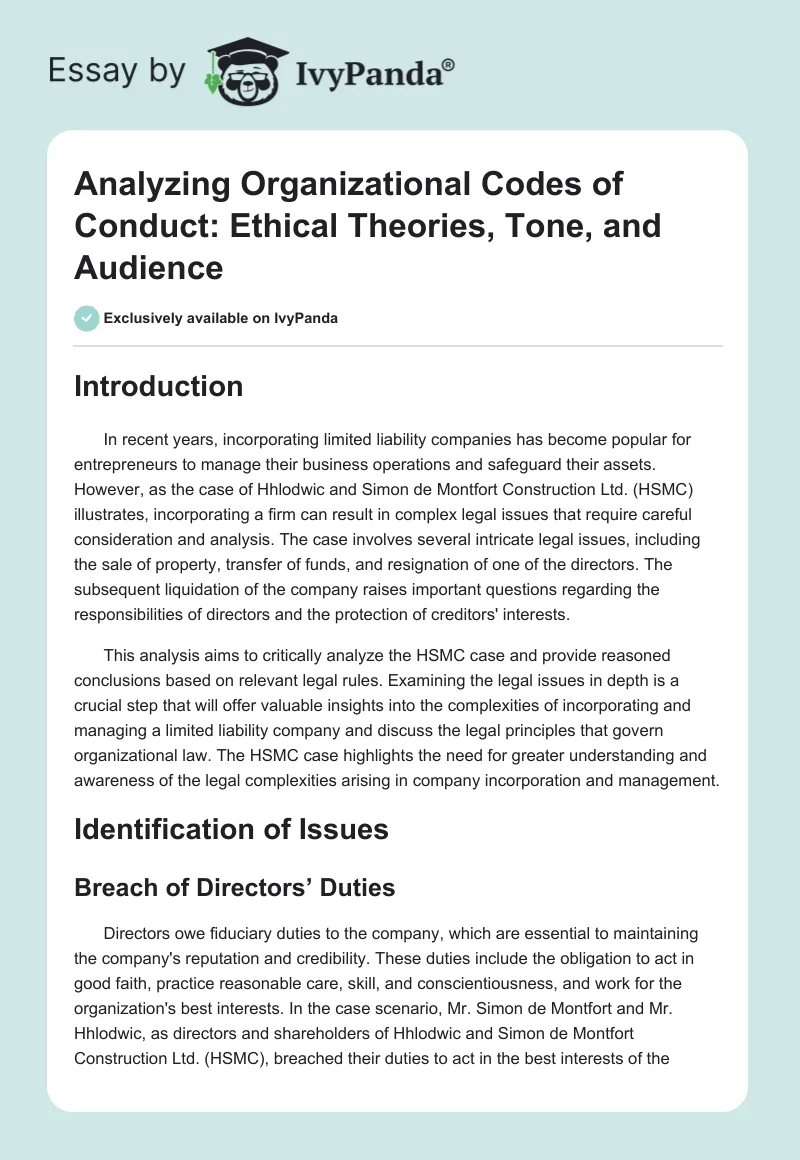 Essay by IvyPanda®

Analyzing Organizational Codes of Conduct: Ethical Theories, Tone, and Audience

Exclusively available on IvyPanda

Introduction

In recent years, incorporating limited liability companies has become popular for entrepreneurs to manage their business operations and safeguard their assets. However, as the case of Hhlodwic and Simon de Montfort Construction Ltd. (HSMC) illustrates, incorporating a firm can result in complex legal issues that require careful consideration and analysis. The case involves several intricate legal issues, including the sale of property, transfer of funds, and resignation of one of the directors. The subsequent liquidation of the company raises important questions regarding the responsibilities of directors and the protection of creditors' interests.

This analysis aims to critically analyze the HSMC case and provide reasoned conclusions based on relevant legal rules. Examining the legal issues in depth is a crucial step that will offer valuable insights into the complexities of incorporating and managing a limited liability company and discuss the legal principles that govern organizational law. The HSMC case highlights the need for greater understanding and awareness of the legal complexities arising in company incorporation and management.

Identification of Issues

Breach of Directors' Duties

Directors owe fiduciary duties to the company, which are essential to maintaining the company's reputation and credibility. These duties include the obligation to act in good faith, practice reasonable care, skill, and conscientiousness, and work for the organization's best interests. In the case scenario, Mr. Simon de Montfort and Mr. Hhlodwic, as directors and shareholders of Hhlodwic and Simon de Montfort Construction Ltd. (HSMC), breached their duties to act in the best interests of the